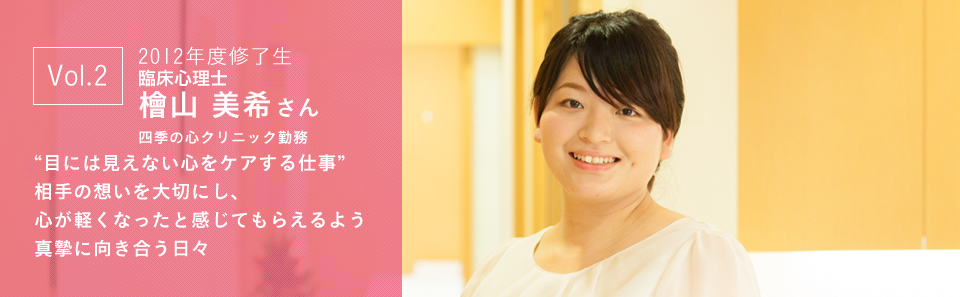 Vol.2

2012年度修了生
臨床心理士
檜山 美希さん
四季の心クリニック勤務

“目には見えない心をケアする仕事”
相手の想いを大切にし、
心が軽くなったと感じてもらえるよう
真摯に向き合う日々